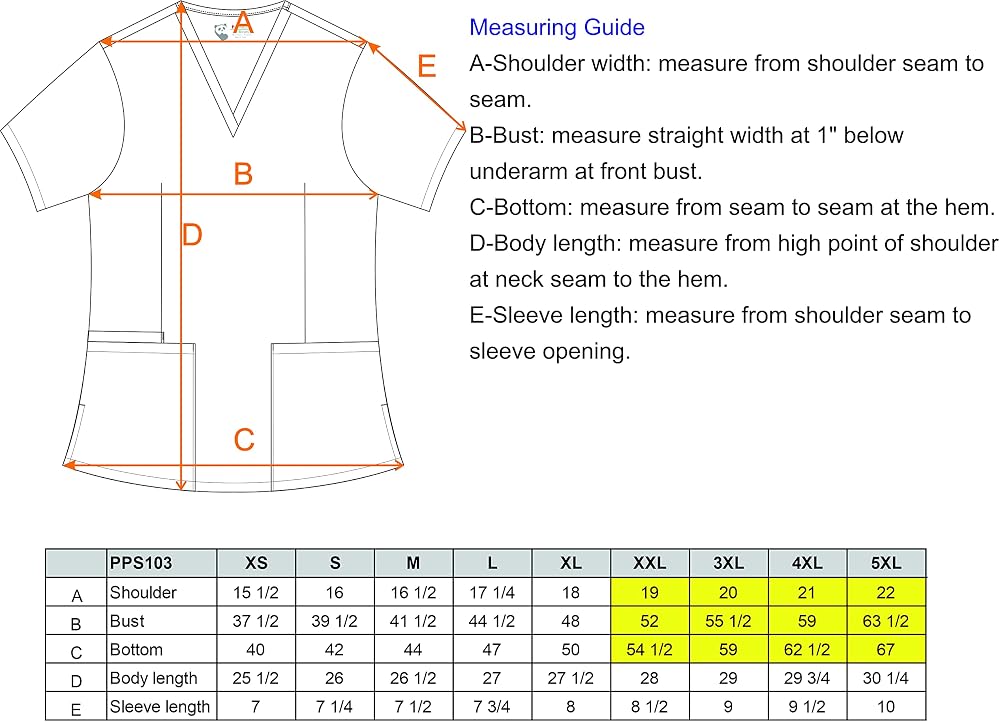 A
E
B
D
C

Measuring Guide
A-Shoulder width: measure from shoulder seam to seam.
B-Bust: measure straight width at 1" below underarm at front bust.
C-Bottom: measure from seam to seam at the hem.
D-Body length: measure from high point of shoulder at neck seam to the hem.
E-Sleeve length: measure from shoulder seam to sleeve opening.

| | PPS103 | XS | S | M | L | XL | XXL | 3XL | 4XL | 5XL |
|---|---|---|---|---|---|---|---|---|---|---|
| A | Shoulder | 15 1/2 | 16 | 16 1/2 | 17 1/4 | 18 | 19 | 20 | 21 | 22 |
| B | Bust | 37 1/2 | 39 1/2 | 41 1/2 | 44 1/2 | 48 | 52 | 55 1/2 | 59 | 63 1/2 |
| C | Bottom | 40 | 42 | 44 | 47 | 50 | 54 1/2 | 59 | 62 1/2 | 67 |
| D | Body length | 25 1/2 | 26 | 26 1/2 | 27 | 27 1/2 | 28 | 29 | 29 3/4 | 30 1/4 |
| E | Sleeve length | 7 | 7 1/4 | 7 1/2 | 7 3/4 | 8 | 8 1/2 | 9 | 9 1/2 | 10 |